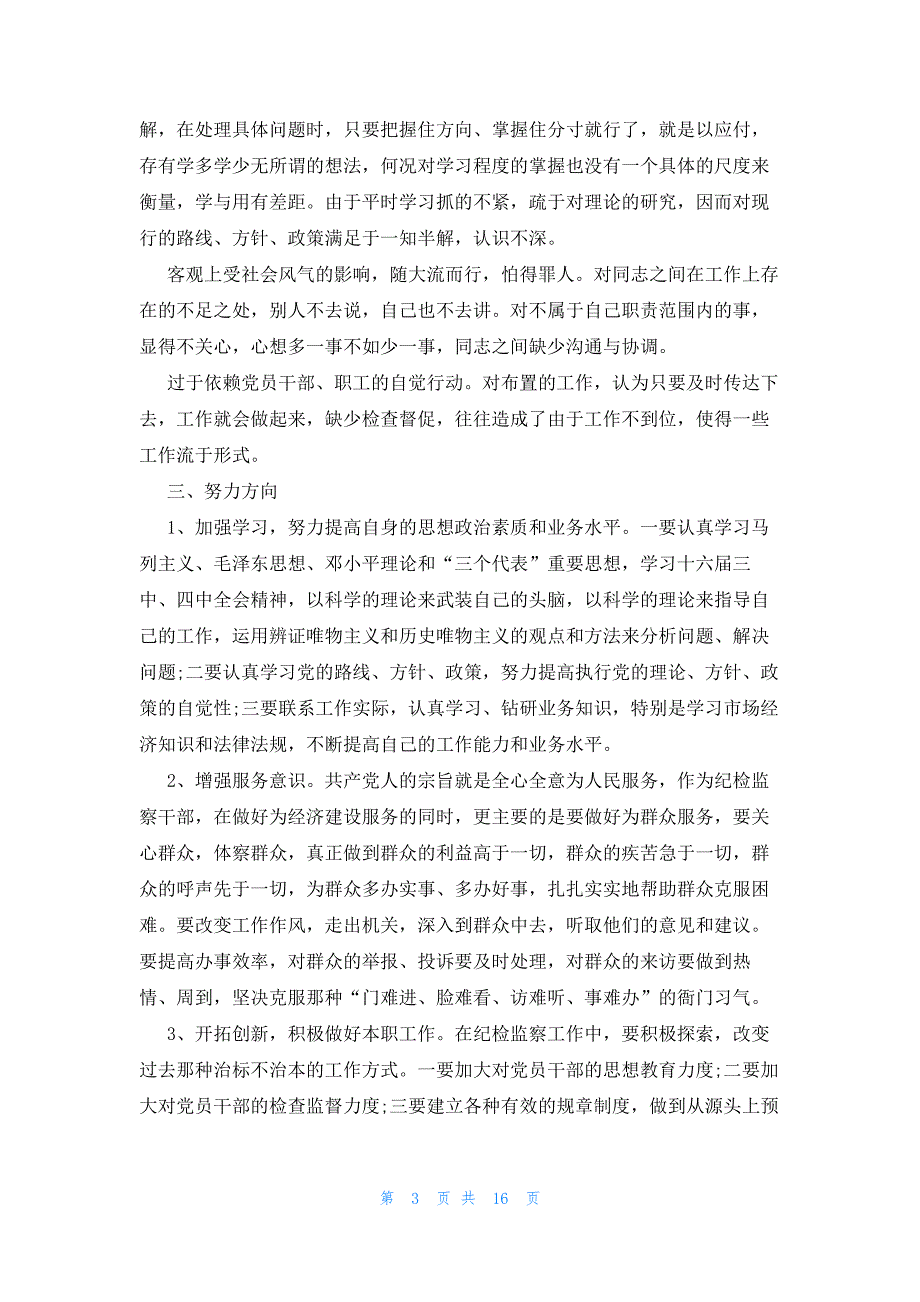 解，在处理具体问题时，只要把握住方向、掌握住分寸就行了，就是以应付，存有学多学少无所谓的想法，何况对学习程度的掌握也没有一个具体的尺度来衡量，学与用有差距。由于平时学习抓的不紧，疏于对理论的研究，因而对现行的路线、方针、政策满足于一知半解，认识不深。

客观上受社会风气的影响，随大流而行，怕得罪人。对同志之间在工作上存在的不足之处，别人不去说，自己也不去讲。对不属于自己职责范围内的事，显得不关心，心想多一事不如少一事，同志之间缺少沟通与协调。

过于依赖党员干部、职工的自觉行动。对布置的工作，认为只要及时传达下去，工作就会做起来，缺少检查督促，往往造成了由于工作不到位，使得一些工作流于形式。

三、努力方向

1、加强学习，努力提高自身的思想政治素质和业务水平。一要认真学习马列主义、毛泽东思想、邓小平理论和“三个代表”重要思想，学习十六届三中、四中全会精神，以科学的理论来武装自己的头脑，以科学的理论来指导自己的工作，运用辨证唯物主义和历史唯物主义的观点和方法来分析问题、解决问题;二要认真学习党的路线、方针、政策，努力提高执行党的理论、方针、政策的自觉性;三要联系工作实际，认真学习、钻研业务知识，特别是学习市场经济知识和法律法规，不断提高自己的工作能力和业务水平。

2、增强服务意识。共产党人的宗旨就是全心全意为人民服务，作为纪检监察干部，在做好为经济建设服务的同时，更主要的是要做好为群众服务，要关心群众，体察群众，真正做到群众的利益高于一切，群众的疾苦急于一切，群众的呼声先于一切，为群众多办实事、多办好事，扎扎实实地帮助群众克服困难。要改变工作作风，走出机关，深入到群众中去，听取他们的意见和建议。要提高办事效率，对群众的举报、投诉要及时处理，对群众的来访要做到热情、周到，坚决克服那种“门难进、脸难看、访难听、事难办”的衙门习气。

3、开拓创新，积极做好本职工作。在纪检监察工作中，要积极探索，改变过去那种治标不治本的工作方式。一要加大对党员干部的思想教育力度;二要加大对党员干部的检查监督力度;三要建立各种有效的规章制度，做到从源头上预

第 3 页 共 16 页